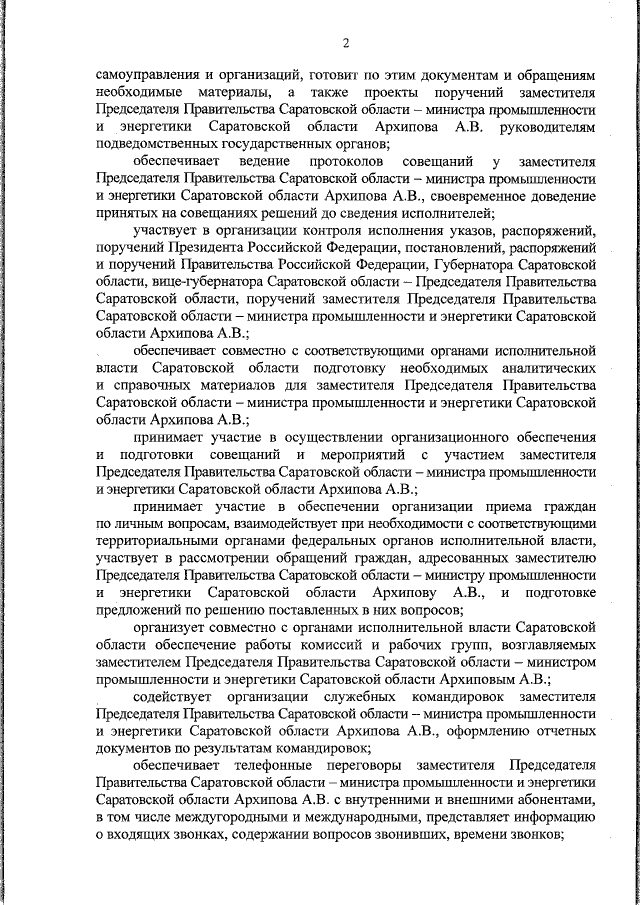 2

самоуправления и организаций, готовит по этим документам и обращениям необходимые материалы, а также проекты поручений заместителя Председателя Правительства Саратовской области – министра промышленности и энергетики Саратовской области Архипова А.В. руководителям подведомственных государственных органов;

обеспечивает ведение протоколов совещаний у заместителя Председателя Правительства Саратовской области – министра промышленности и энергетики Саратовской области Архипова А.В., своевременное доведение принятых на совещаниях решений до сведения исполнителей;

участвует в организации контроля исполнения указов, распоряжений, поручений Президента Российской Федерации, постановлений, распоряжений и поручений Правительства Российской Федерации, Губернатора Саратовской области, вице-губернатора Саратовской области – Председателя Правительства Саратовской области, поручений заместителя Председателя Правительства Саратовской области – министра промышленности и энергетики Саратовской области Архипова А.В.;

обеспечивает совместно с соответствующими органами исполнительной власти Саратовской области подготовку необходимых аналитических и справочных материалов для заместителя Председателя Правительства Саратовской области – министра промышленности и энергетики Саратовской области Архипова А.В.;

принимает участие в осуществлении организационного обеспечения и подготовки совещаний и мероприятий с участием заместителя Председателя Правительства Саратовской области – министра промышленности и энергетики Саратовской области Архипова А.В.;

принимает участие в обеспечении организации приема граждан по личным вопросам, взаимодействует при необходимости с соответствующими территориальными органами федеральных органов исполнительной власти, участвует в рассмотрении обращений граждан, адресованных заместителю Председателя Правительства Саратовской области – министру промышленности и энергетики Саратовской области Архипову А.В., и подготовке предложений по решению поставленных в них вопросов;

организует совместно с органами исполнительной власти Саратовской области обеспечение работы комиссий и рабочих групп, возглавляемых заместителем Председателя Правительства Саратовской области – министром промышленности и энергетики Саратовской области Архиповым А.В.;

содействует организации служебных командировок заместителя Председателя Правительства Саратовской области – министра промышленности и энергетики Саратовской области Архипова А.В., оформлению отчетных документов по результатам командировок;

обеспечивает телефонные переговоры заместителя Председателя Правительства Саратовской области – министра промышленности и энергетики Саратовской области Архипова А.В. с внутренними и внешними абонентами, в том числе междугородными и международными, представляет информацию о входящих звонках, содержании вопросов звонивших, времени звонков;